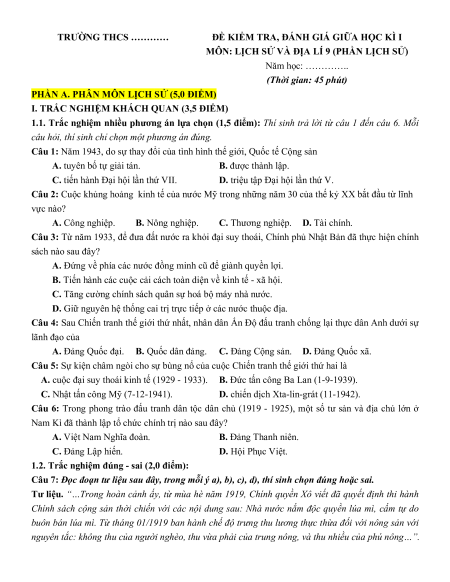 TRƯỜNG THCS …………

ĐỀ KIỂM TRA, ĐÁNH GIÁ GIỮA HỌC KÌ I
MÔN: LỊCH SỬ VÀ ĐỊA LÍ 9 (PHẦN LỊCH SỬ)
Năm học: …………..
(Thời gian: 45 phút)

PHẦN A. PHÂN MÔN LỊCH SỬ (5,0 ĐIỂM)

I. TRẮC NGHIỆM KHÁCH QUAN (3,5 ĐIỂM)

1.1. Trắc nghiệm nhiều phương án lựa chọn (1,5 điểm): Thí sinh trả lời từ câu 1 đến câu 6. Mỗi câu hỏi, thí sinh chỉ chọn một phương án đúng.

Câu 1: Năm 1943, do sự thay đổi của tình hình thế giới, Quốc tế Cộng sản
A. tuyên bố tự giải tán.
B. được thành lập.
C. tiến hành Đại hội lần thứ VII.
D. triệu tập Đại hội lần thứ V.

Câu 2: Cuộc khủng hoảng kinh tế của nước Mỹ trong những năm 30 của thế kỷ XX bắt đầu từ lĩnh vực nào?
A. Công nghiệp.
B. Nông nghiệp.
C. Thương nghiệp.
D. Tài chính.

Câu 3: Từ năm 1933, để đưa đất nước ra khỏi đại suy thoái, Chính phủ Nhật Bản đã thực hiện chính sách nào sau đây?
A. Đứng về phía các nước đồng minh cũ để giành quyền lợi.
B. Tiến hành các cuộc cải cách toàn diện về kinh tế - xã hội.
C. Tăng cường chính sách quân sự hoá bộ máy nhà nước.
D. Giữ nguyên hệ thống cai trị trực tiếp ở các nước thuộc địa.

Câu 4: Sau Chiến tranh thế giới thứ nhất, nhân dân Ấn Độ đấu tranh chống lại thực dân Anh dưới sự lãnh đạo của
A. Đảng Quốc đại.
B. Quốc dân đảng.
C. Đảng Cộng sản.
D. Đảng Quốc xã.

Câu 5: Sự kiện châm ngòi cho sự bùng nổ của cuộc Chiến tranh thế giới thứ hai là
A. cuộc đại suy thoái kinh tế (1929 - 1933).
B. Đức tấn công Ba Lan (1-9-1939).
C. Nhật tấn công Mỹ (7-12-1941).
D. chiến dịch Xta-lin-grát (11-1942).

Câu 6: Trong phong trào đấu tranh dân tộc dân chủ (1919 - 1925), một số tư sản và địa chủ lớn ở Nam Kì đã thành lập tổ chức chính trị nào sau đây?
A. Việt Nam Nghĩa đoàn.
B. Đảng Thanh niên.
C. Đảng Lập hiến.
D. Hội Phục Việt.

1.2. Trắc nghiệm đúng - sai (2,0 điểm):

Câu 7: Đọc đoạn tư liệu sau đây, trong mỗi ý a), b), c), d), thí sinh chọn đúng hoặc sai.

Tư liệu. "…Trong hoàn cảnh ấy, từ mùa hè năm 1919, Chính quyền Xô viết đã quyết định thi hành Chính sách cộng sản thời chiến với các nội dung sau: Nhà nước nắm độc quyền lúa mì, cấm tự do buôn bán lúa mì. Từ tháng 01/1919 ban hành chế độ trưng thu lương thực thừa đối với nông sản với nguyên tắc: không thu của người nghèo, thu vừa phải của trung nông, và thu nhiều của phú nông…".